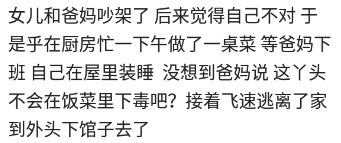 女儿和爸妈吵架了 后来觉得自己不对 于是乎在厨房忙一下午做了一桌菜 等爸妈下班 自己在屋里装睡 没想到爸妈说 这丫头不会在饭菜里下毒吧？接着飞速逃离了家到外头下馆子去了